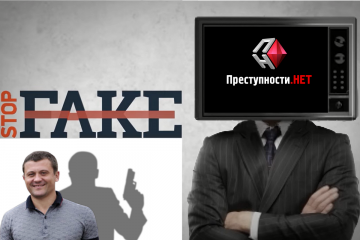 STOP FAKE

ПН

Преступности.НЕТ